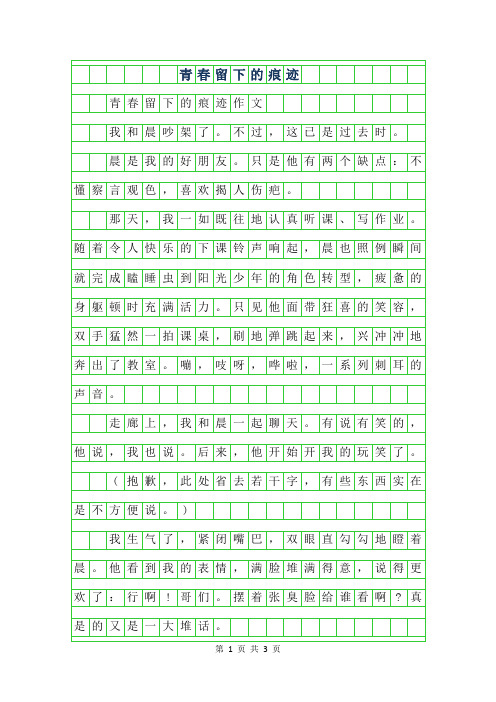 青春留下的痕迹

青春留下的痕迹作文

我和晨吵架了。不过，这已是过去时。

晨是我的好朋友。只是他有两个缺点：不懂察言观色，喜欢揭人伤疤。

那天，我一如既往地认真听课、写作业。随着令人快乐的下课铃声响起，晨也照例瞬间就完成瞌睡虫到阳光少年的角色转型，疲惫的身躯顿时充满活力。只见他面带狂喜的笑容，双手猛然一拍课桌，刷地弹跳起来，兴冲冲地奔出了教室。嘣，吱呀，哗啦，一系列刺耳的声音。

走廊上，我和晨一起聊天。有说有笑的，他说，我也说。后来，他开始开我的玩笑了。

（抱歉，此处省去若干字，有些东西实在是不方便说。）

我生气了，紧闭嘴巴，双眼直勾勾地瞪着晨。他看到我的表情，满脸堆满得意，说得更欢了：行啊！哥们。摆着张臭脸给谁看啊？真是的又是一大堆话。

第 1 页 共 3 页